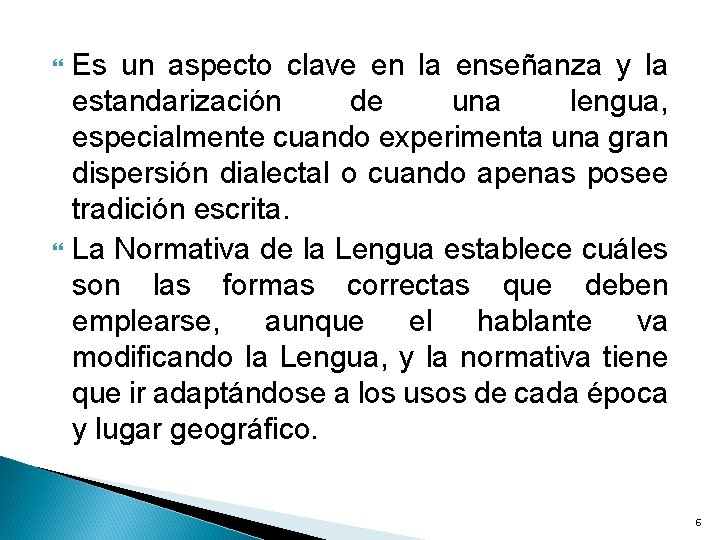 Es un aspecto clave en la enseñanza y la estandarización de una lengua, especialmente cuando experimenta una gran dispersión dialectal o cuando apenas posee tradición escrita.

La Normativa de la Lengua establece cuáles son las formas correctas que deben emplearse, aunque el hablante va modificando la Lengua, y la normativa tiene que ir adaptándose a los usos de cada época y lugar geográfico.

6